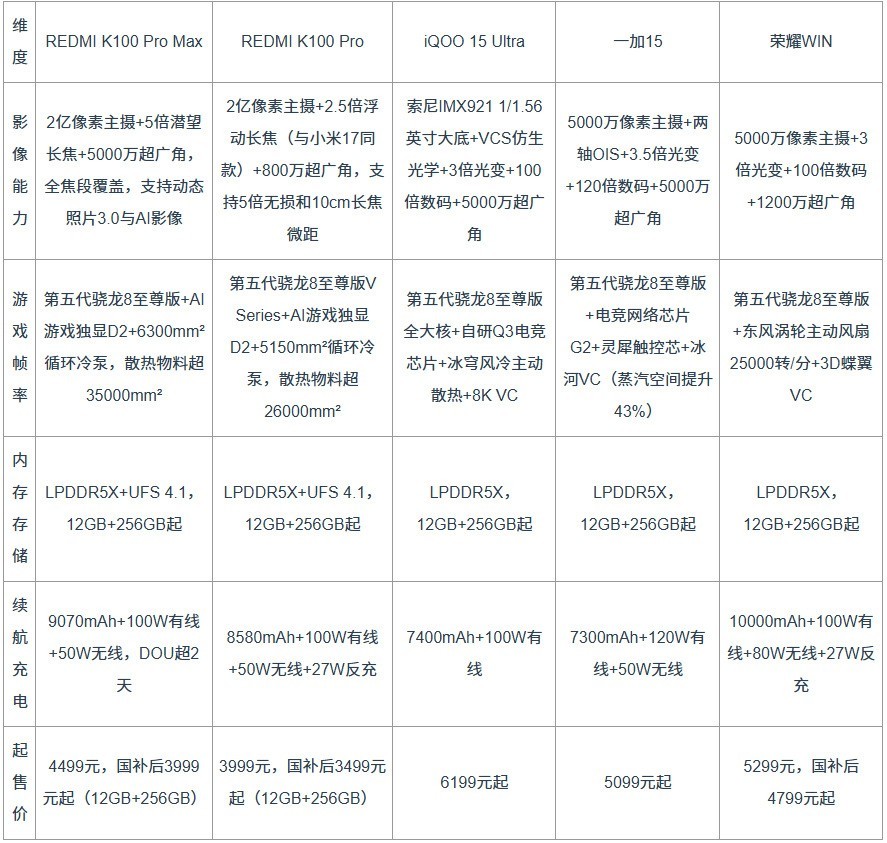 | 维度 | REDMI K100 Pro Max | REDMI K100 Pro | iQOO 15 Ultra | 一加15 | 荣耀WIN |
|---|---|---|---|---|---|
| 影像能力 | 2亿像素主摄+5倍潜望长焦+5000万超广角，全焦段覆盖，支持动态照片3.0与AI影像 | 2亿像素主摄+2.5倍浮动长焦（与小米17同款）+800万超广角，支持5倍无损和10cm长焦微距 | 索尼IMX921 1/1.56英寸大底+VCS仿生光学+3倍光变+100倍数码+5000万超广角 | 5000万像素主摄+两轴OIS+3.5倍光变+120倍数码+5000万超广角 | 5000万像素主摄+3倍光变+100倍数码+1200万超广角 |
| 游戏帧率 | 第五代骁龙8至尊版+AI游戏独显D2+6300mm²循环冷泵，散热物料超35000mm² | 第五代骁龙8至尊版V Series+AI游戏独显D2+5150mm²循环冷泵，散热物料超26000mm² | 第五代骁龙8至尊版全大核+自研Q3电竞芯片+冰穹风冷主动散热+8K VC | 第五代骁龙8至尊版+电竞网络芯片G2+灵犀触控芯+冰河VC（蒸汽空间提升43%） | 第五代骁龙8至尊版+东风涡轮主动风扇25000转/分+3D蝶翼VC |
| 内存存储 | LPDDR5X+UFS 4.1，12GB+256GB起 | LPDDR5X+UFS 4.1，12GB+256GB起 | LPDDR5X，12GB+256GB起 | LPDDR5X，12GB+256GB起 | LPDDR5X，12GB+256GB起 |
| 续航充电 | 9070mAh+100W有线+50W无线，DOU超2天 | 8580mAh+100W有线+50W无线+27W反充 | 7400mAh+100W有线 | 7300mAh+120W有线+50W无线 | 10000mAh+100W有线+80W无线+27W反充 |
| 起售价 | 4499元，国补后3999元起（12GB+256GB） | 3999元，国补后3499元起（12GB+256GB） | 6199元起 | 5099元起 | 5299元，国补后4799元起 |